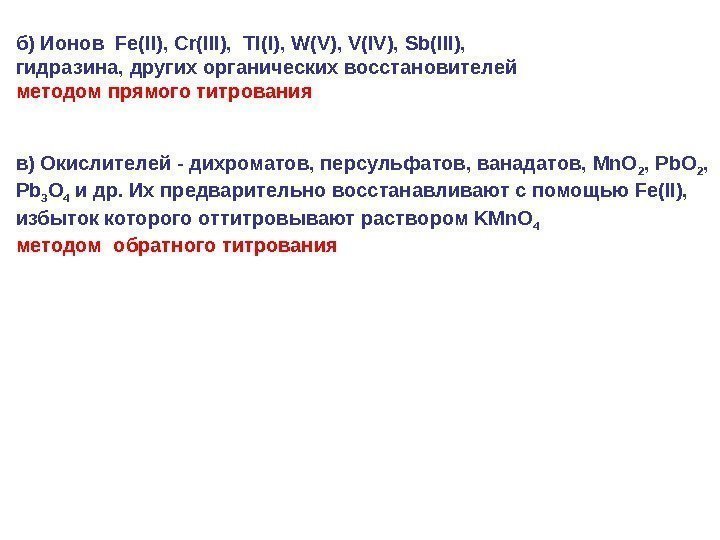 б) Ионов Fe(II), Cr(III), Tl(I), W(V), V(IV), Sb(III), гидразина, других органических восстановителей методом прямого титрования

в) Окислителей - дихроматов, персульфатов, ванадатов, $MnO_2$, $PbO_2$, $Pb_3O_4$ и др. Их предварительно восстанавливают с помощью Fe(II), избыток которого оттитровывают раствором $KMnO_4$ методом обратного титрования